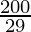 $\frac{200}{29}$